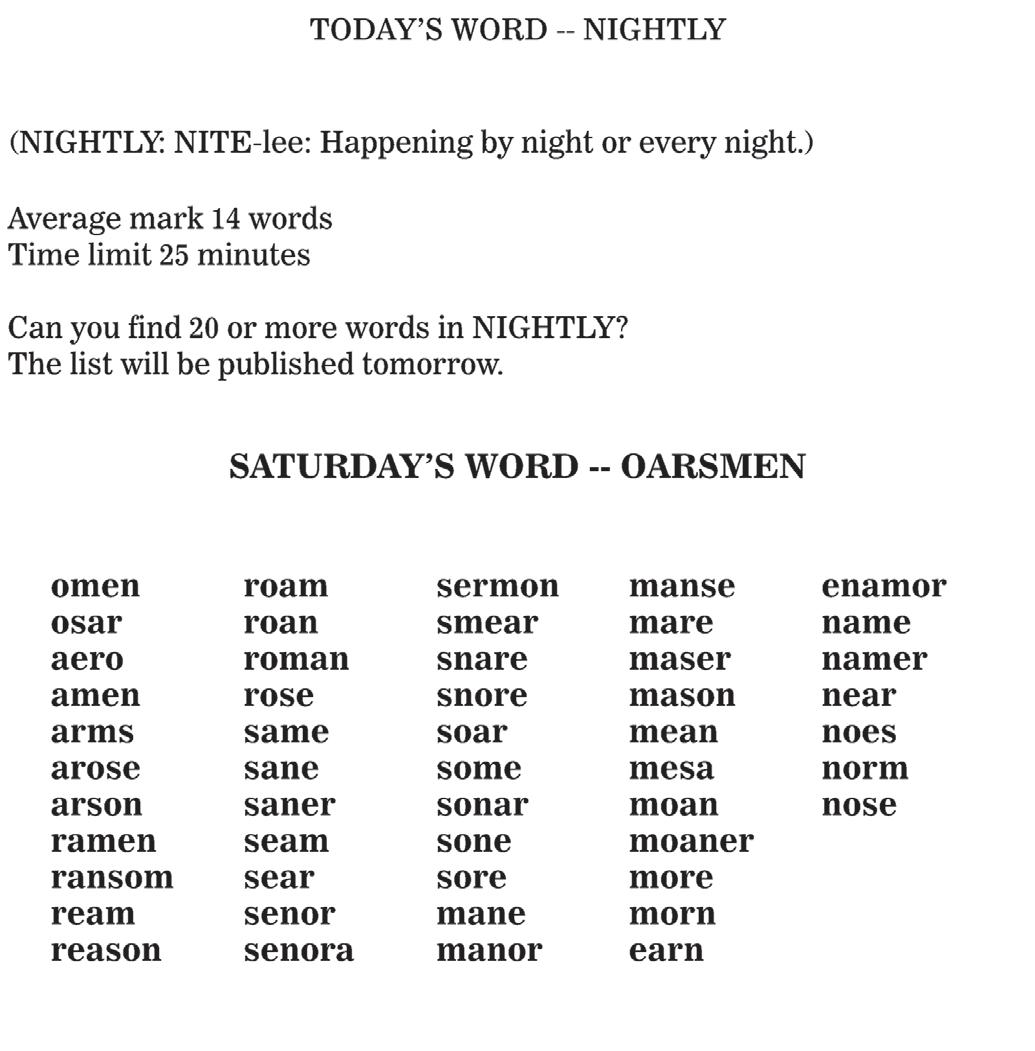 TODAY'S WORD -- NIGHTLY

(NIGHTLY: NITE-lee: Happening by night or every night.)

Average mark 14 words
Time limit 25 minutes

Can you find 20 or more words in NIGHTLY?
The list will be published tomorrow.

SATURDAY'S WORD -- OARSMEN

omen
osar
aero
amen
arms
arose
arson
ramen
ransom
ream
reason

roam
roan
roman
rose
same
sane
saner
seam
sear
senor
senora

sermon
smear
snare
snore
soar
some
sonar
sone
sore
mane
manor

manse
mare
maser
mason
mean
mesa
moan
moaner
more
morn
earn

enamor
name
namer
near
noes
norm
nose